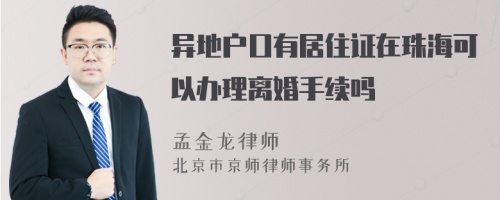 异地户口有居住证在珠海可以办理离婚手续吗

孟金龙律师
北京市京师律师事务所